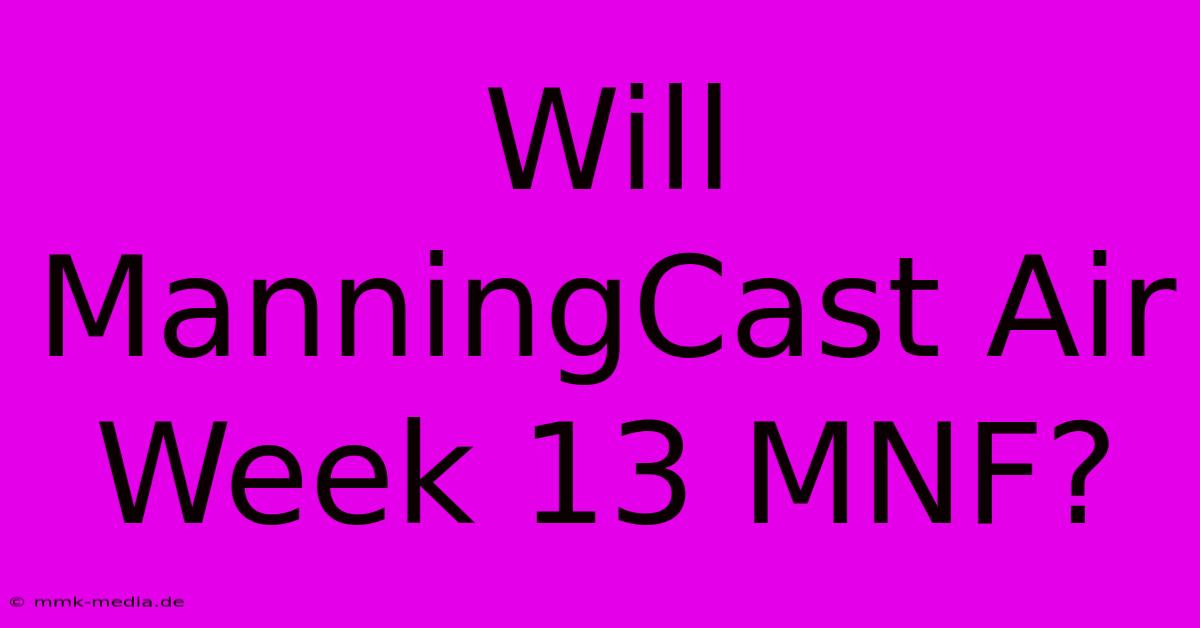 Will ManningCast Air Week 13 MNF?

© mmk-media.de